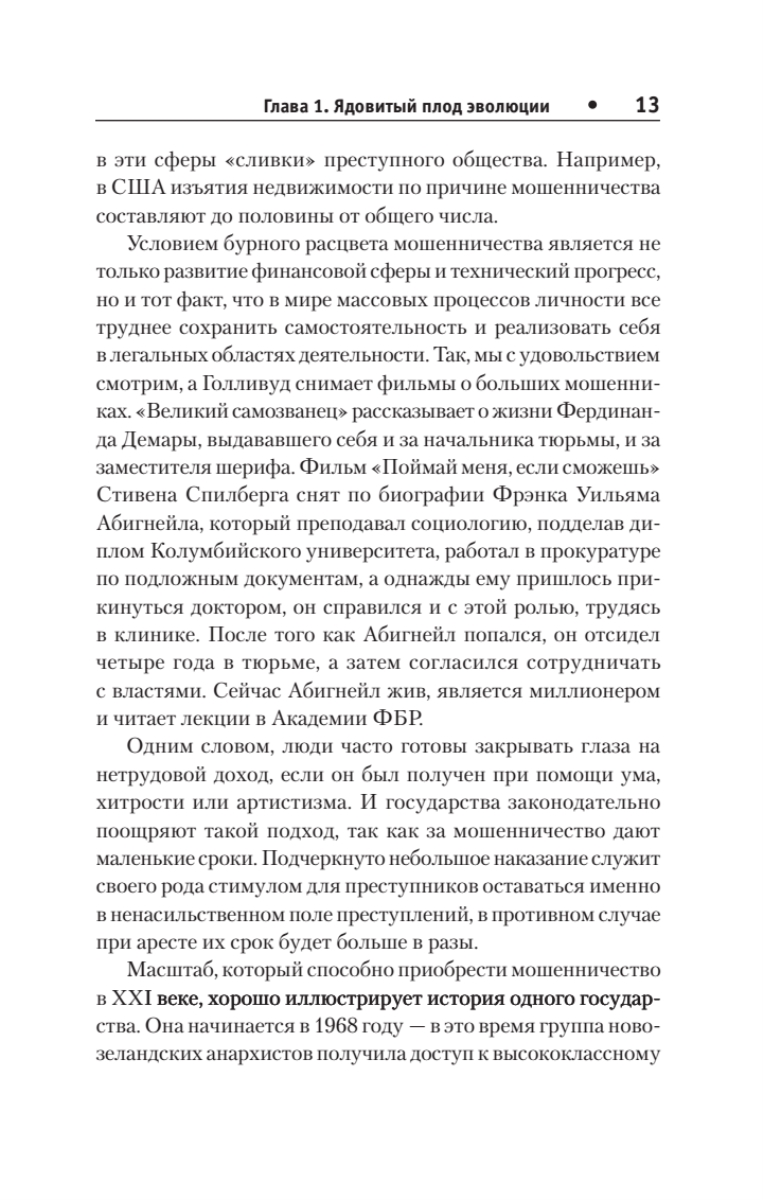 Глава 1. Ядовитый плод эволюции • 13

в эти сферы «сливки» преступного общества. Например, в США изъятия недвижимости по причине мошенничества составляют до половины от общего числа.

Условием бурного расцвета мошенничества является не только развитие финансовой сферы и технический прогресс, но и тот факт, что в мире массовых процессов личности все труднее сохранить самостоятельность и реализовать себя в легальных областях деятельности. Так, мы с удовольствием смотрим, а Голливуд снимает фильмы о больших мошенниках. «Великий самозванец» рассказывает о жизни Фердинанда Демары, выдававшего себя и за начальника тюрьмы, и за заместителя шерифа. Фильм «Поймай меня, если сможешь» Стивена Спилберга снят по биографии Фрэнка Уильяма Абигнейла, который преподавал социологию, подделав диплом Колумбийского университета, работал в прокуратуре по подложным документам, а однажды ему пришлось прикинуться доктором, он справился и с этой ролью, трудясь в клинике. После того как Абигнейл попался, он отсидел четыре года в тюрьме, а затем согласился сотрудничать с властями. Сейчас Абигнейл жив, является миллионером и читает лекции в Академии ФБР.

Одним словом, люди часто готовы закрывать глаза на нетрудовой доход, если он был получен при помощи ума, хитрости или артистизма. И государства законодательно поощряют такой подход, так как за мошенничество дают маленькие сроки. Подчеркнуто небольшое наказание служит своего рода стимулом для преступников оставаться именно в ненасильственном поле преступлений, в противном случае при аресте их срок будет больше в разы.

Масштаб, который способно приобрести мошенничество в XXI веке, хорошо иллюстрирует история одного государства. Она начинается в 1968 году — в это время группа новозеландских анархистов получила доступ к высококлассному